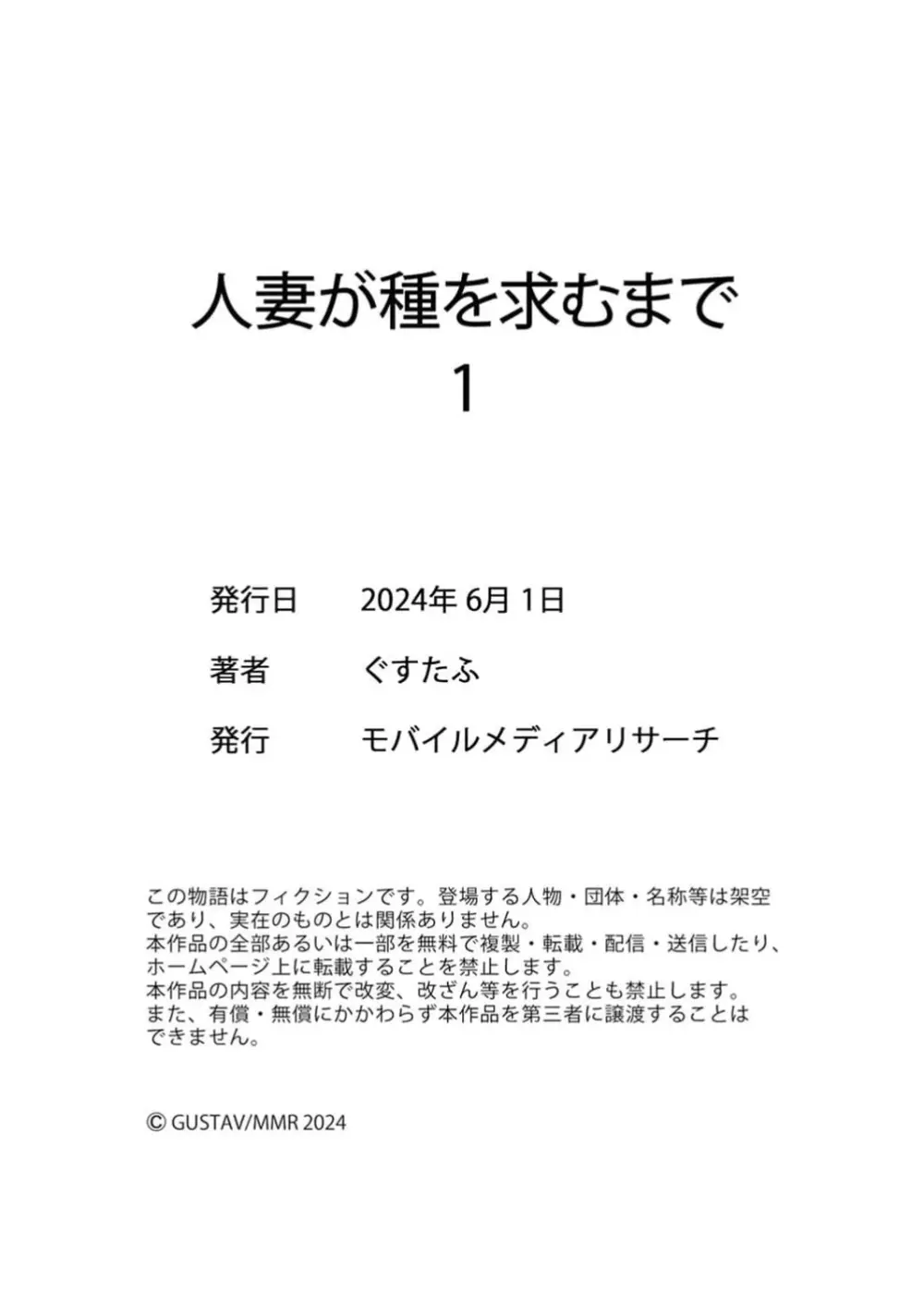 人妻が種を求むまで
1

発行日　2024年 6月 1日

著者　ぐすたふ

発行　モバイルメディアリサーチ

この物語はフィクションです。登場する人物・団体・名称等は架空であり、実在のものとは関係ありません。
本作品の全部あるいは一部を無料で複製・転載・配信・送信したり、ホームページ上に転載することを禁止します。
本作品の内容を無断で改変、改ざん等を行うことも禁止します。
また、有償・無償にかかわらず本作品を第三者に譲渡することはできません。

© GUSTAV/MMR 2024